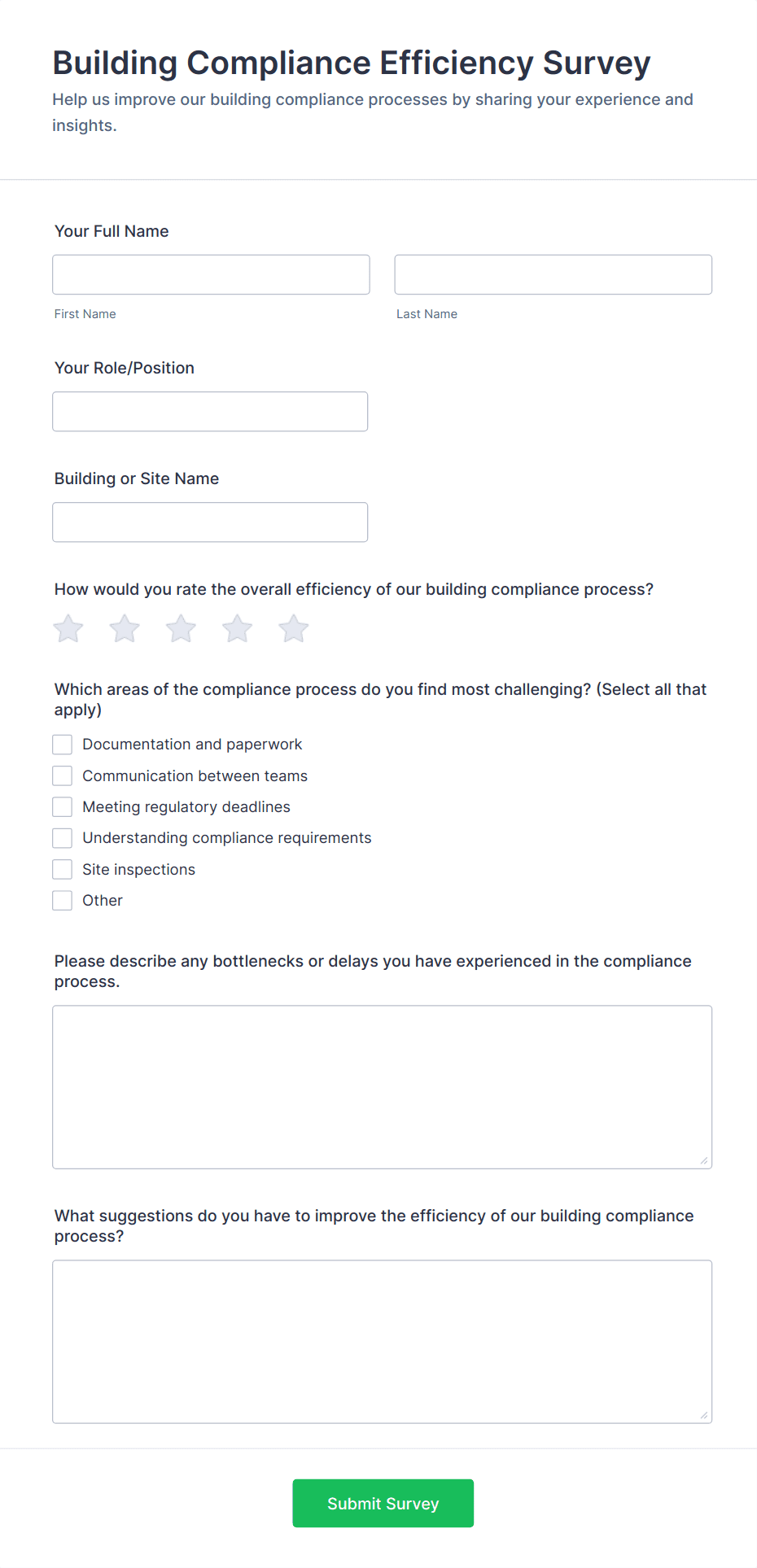 Building Compliance Efficiency Survey

Help us improve our building compliance processes by sharing your experience and insights.

Your Full Name

First Name

Last Name

Your Role/Position

Building or Site Name

How would you rate the overall efficiency of our building compliance process?

Which areas of the compliance process do you find most challenging? (Select all that apply)

Documentation and paperwork

Communication between teams

Meeting regulatory deadlines

Understanding compliance requirements

Site inspections

Other

Please describe any bottlenecks or delays you have experienced in the compliance process.

What suggestions do you have to improve the efficiency of our building compliance process?

Submit Survey